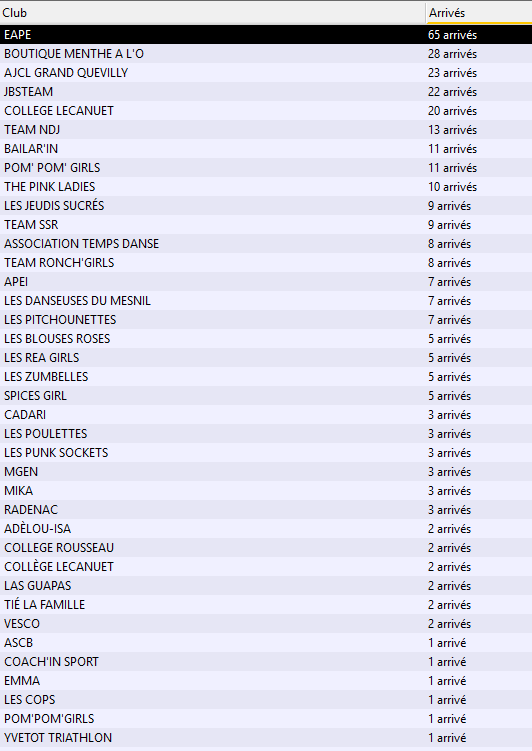 | Club | Arrivés |
|---|---|
| EAPE | 65 arrivés |
| BOUTIQUE MENTHE A L'O | 28 arrivés |
| AJCL GRAND QUEVILLY | 23 arrivés |
| JBSTEAM | 22 arrivés |
| COLLEGE LECANUET | 20 arrivés |
| TEAM NDJ | 13 arrivés |
| BAILAR'IN | 11 arrivés |
| POM' POM' GIRLS | 11 arrivés |
| THE PINK LADIES | 10 arrivés |
| LES JEUDIS SUCRÉS | 9 arrivés |
| TEAM SSR | 9 arrivés |
| ASSOCIATION TEMPS DANSE | 8 arrivés |
| TEAM RONCH'GIRLS | 8 arrivés |
| APEI | 7 arrivés |
| LES DANSEUSES DU MESNIL | 7 arrivés |
| LES PITCHOUNETTES | 7 arrivés |
| LES BLOUSES ROSES | 5 arrivés |
| LES REA GIRLS | 5 arrivés |
| LES ZUMBELLES | 5 arrivés |
| SPICES GIRL | 5 arrivés |
| CADARI | 3 arrivés |
| LES POULETTES | 3 arrivés |
| LES PUNK SOCKETS | 3 arrivés |
| MGEN | 3 arrivés |
| MIKA | 3 arrivés |
| RADENAC | 3 arrivés |
| ADÈLOU-ISA | 2 arrivés |
| COLLEGE ROUSSEAU | 2 arrivés |
| COLLÈGE LECANUET | 2 arrivés |
| LAS GUAPAS | 2 arrivés |
| TIÉ LA FAMILLE | 2 arrivés |
| VESCO | 2 arrivés |
| ASCB | 1 arrivé |
| COACH'IN SPORT | 1 arrivé |
| EMMA | 1 arrivé |
| LES COPS | 1 arrivé |
| POM'POM'GIRLS | 1 arrivé |
| YVETOT TRIATHLON | 1 arrivé |